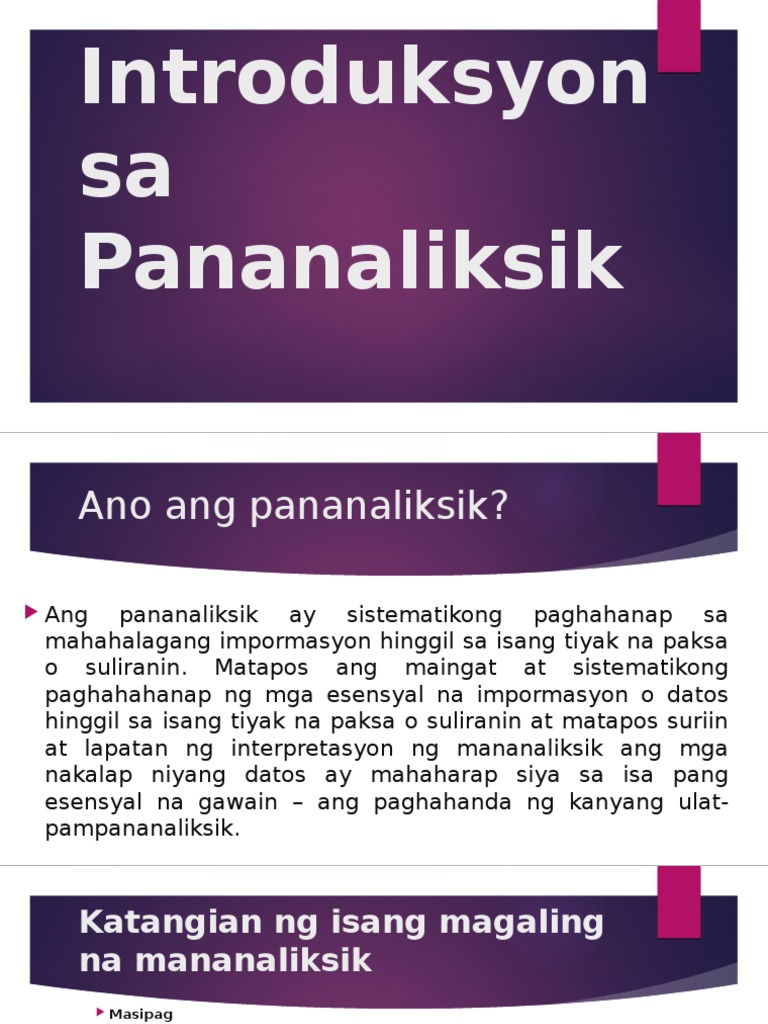 Introduksyon sa Pananaliksik

Ano ang pananaliksik?

Ang pananaliksik ay sistematikong paghahanap sa mahahalagang impormasyon hinggil sa isang tiyak na paksa o suliranin. Matapos ang maingat at sistematikong paghahahanap ng mga esensyal na impormasyon o datos hinggil sa isang tiyak na paksa o suliranin at matapos suriin at lapatan ng interpretasyon ng mananaliksik ang mga nakalap niyang datos ay mahaharap siya sa isa pang esensyal na gawain – ang paghahanda ng kanyang ulat-pampananaliksik.

Katangian ng isang magaling na mananaliksik

Masipag